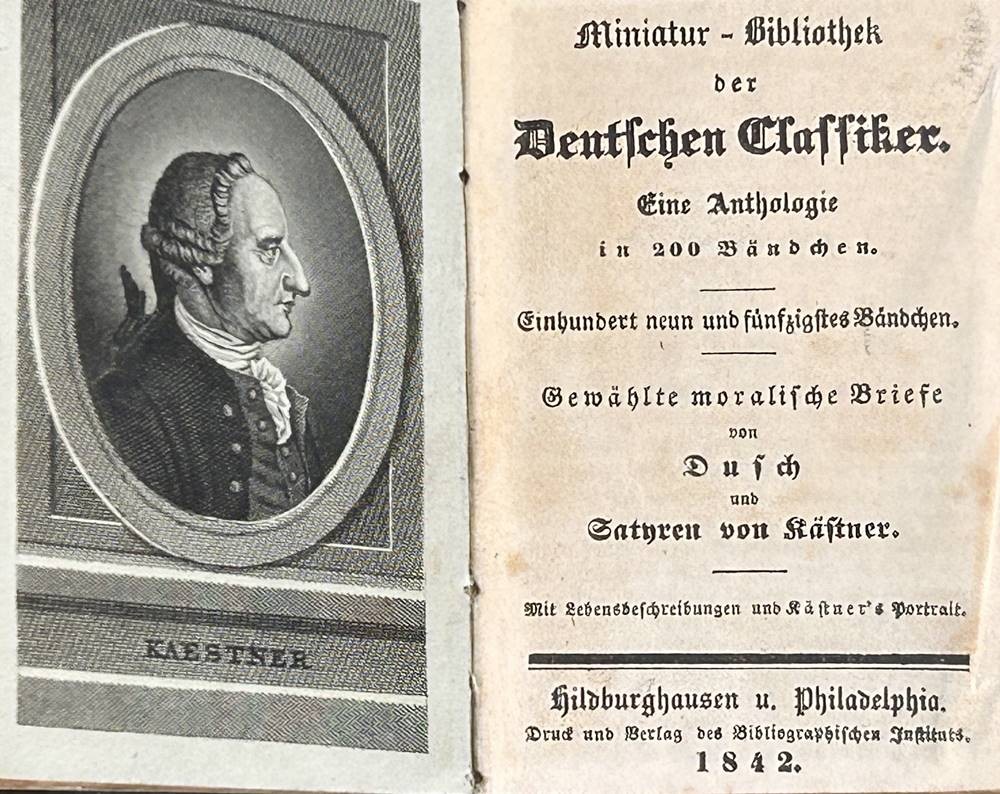 KAESTNER

Miniatur - Bibliothek
der
Deutschen Classiker.
Eine Anthologie
in 200 Bändchen.

Einhundert neun und fünfzigstes Bändchen.

Gewählte moralische Briefe
von
Dusch
und
Satyren von Kästner.

Mit Lebensbeschreibungen und Kästner's Portrait.

Hildburghausen u. Philadelphia.
Druck und Verlag des Bibliographischen Instituts.
1842.